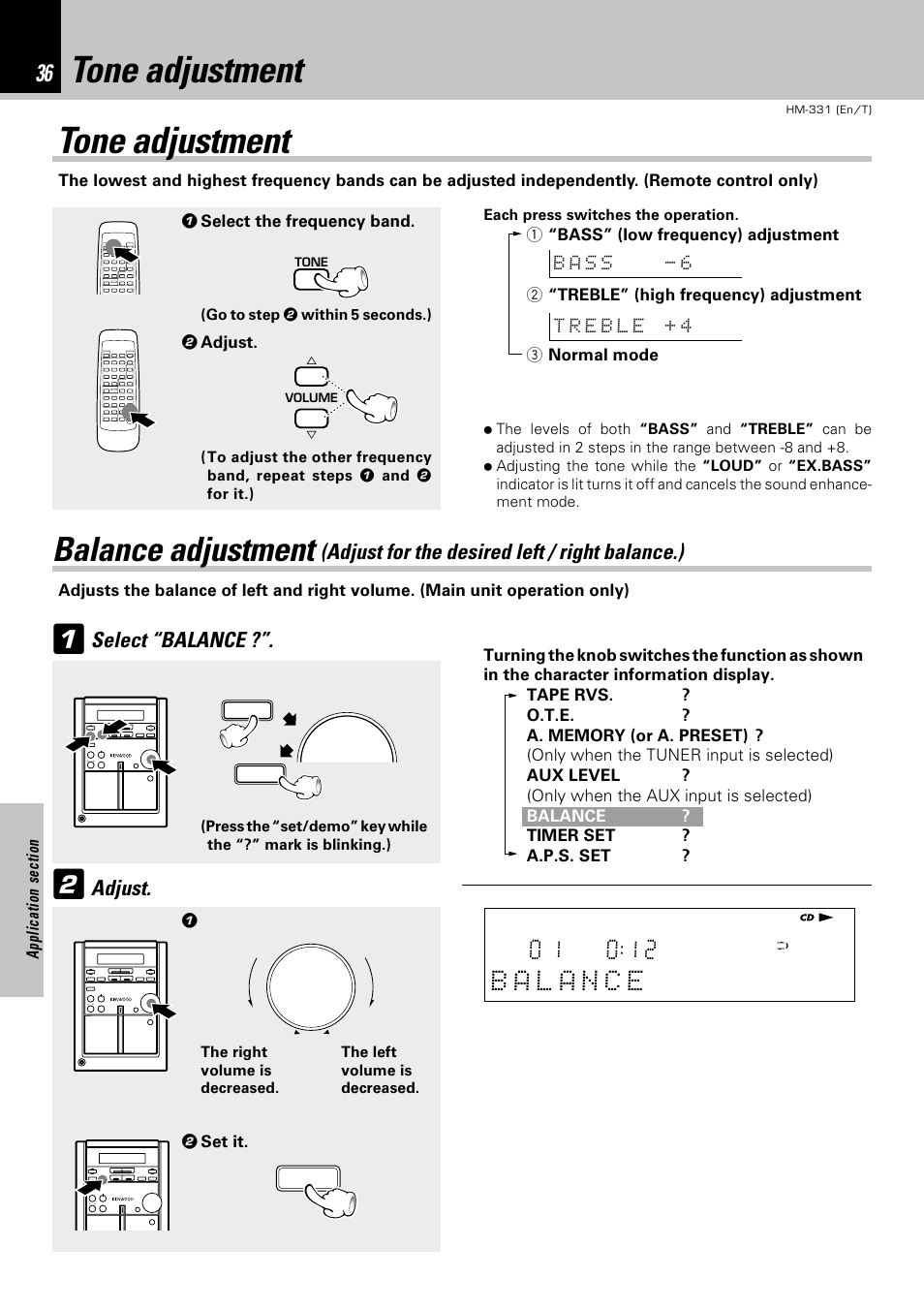 36 Tone adjustment

HM-331 (En/T)

Tone adjustment

The lowest and highest frequency bands can be adjusted independently. (Remote control only)

❶ Select the frequency band.

TONE

(Go to step ❷ within 5 seconds.)

❷ Adjust.

VOLUME

(To adjust the other frequency band, repeat steps ❶ and ❷ for it.)

Each press switches the operation.

① "BASS" (low frequency) adjustment

BASS -6

② "TREBLE" (high frequency) adjustment

TREBLE +4

③ Normal mode

● The levels of both "BASS" and "TREBLE" can be adjusted in 2 steps in the range between -8 and +8.
● Adjusting the tone while the "LOUD" or "EX.BASS" indicator is lit turns it off and cancels the sound enhancement mode.

Balance adjustment (Adjust for the desired left / right balance.)

Adjusts the balance of left and right volume. (Main unit operation only)

1 Select "BALANCE ?".

KENWOOD

(Press the "set/demo" key while the "?" mark is blinking.)

Turning the knob switches the function as shown in the character information display.

TAPE RVS. ?
O.T.E. ?
A. MEMORY (or A. PRESET) ?
(Only when the TUNER input is selected)
AUX LEVEL ?
(Only when the AUX input is selected)
BALANCE ?
TIMER SET ?
A.P.S. SET ?

2 Adjust.

❶

KENWOOD

The right volume is decreased.

The left volume is decreased.

❷ Set it.

KENWOOD

CD

01 0:12

BALANCE

Application section